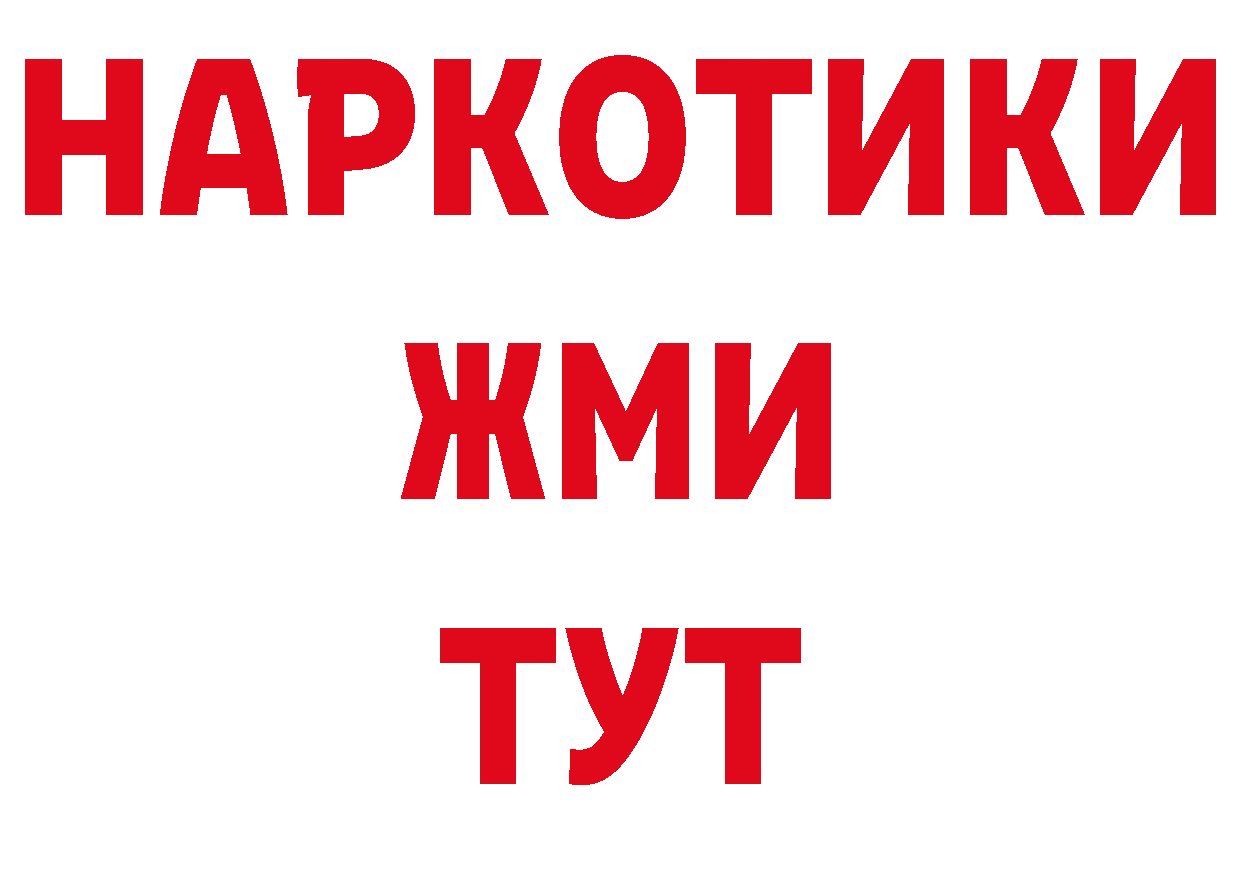 НАРКОТИКИ
ЖМИ
ТУТ